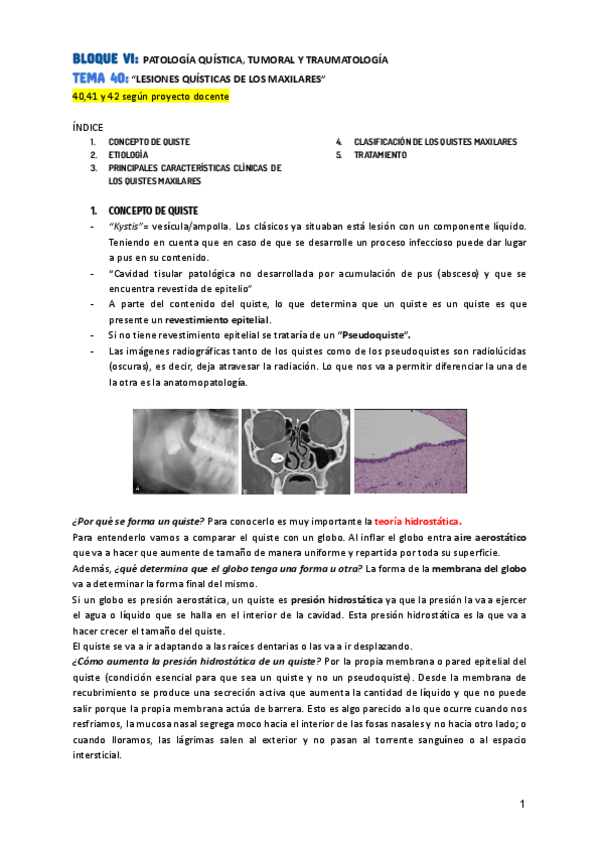 BLOQUE VI: PATOLOGÍA QUÍSTICA, TUMORAL Y TRAUMATOLOGÍA
TEMA 40: "LESIONES QUÍSTICAS DE LOS MAXILARES"
40,41 y 42 según proyecto docente

ÍNDICE
1. CONCEPTO DE QUISTE
2. ETIOLOGÍA
3. PRINCIPALES CARACTERÍSTICAS CLÍNICAS DE LOS QUISTES MAXILARES
4. CLASIFICACIÓN DE LOS QUISTES MAXILARES
5. TRATAMIENTO

1. CONCEPTO DE QUISTE
- "Kystis"= vesícula/ampolla. Los clásicos ya situaban está lesión con un componente líquido. Teniendo en cuenta que en caso de que se desarrolle un proceso infeccioso puede dar lugar a pus en su contenido.
- "Cavidad tisular patológica no desarrollada por acumulación de pus (absceso) y que se encuentra revestida de epitelio"
- A parte del contenido del quiste, lo que determina que un quiste es un quiste es que presente un revestimiento epitelial.
- Si no tiene revestimiento epitelial se trataría de un "Pseudoquiste".
- Las imágenes radiográficas tanto de los quistes como de los pseudoquistes son radiolúcidas (oscuras), es decir, deja atravesar la radiación. Lo que nos va a permitir diferenciar la una de la otra es la anatomopatología.

¿Por qué se forma un quiste? Para conocerlo es muy importante la teoría hidrostática.
Para entenderlo vamos a comparar el quiste con un globo. Al inflar el globo entra aire aerostático que va a hacer que aumente de tamaño de manera uniforme y repartida por toda su superficie.
Además, ¿qué determina que el globo tenga una forma u otra? La forma de la membrana del globo va a determinar la forma final del mismo.
Si un globo es presión aerostática, un quiste es presión hidrostática ya que la presión la va a ejercer el agua o líquido que se halla en el interior de la cavidad. Esta presión hidrostática es la que va a hacer crecer el tamaño del quiste.
El quiste se va a ir adaptando a las raíces dentarias o las va a ir desplazando.
¿Cómo aumenta la presión hidrostática de un quiste? Por la propia membrana o pared epitelial del quiste (condición esencial para que sea un quiste y no un pseudoquiste). Desde la membrana de recubrimiento se produce una secreción activa que aumenta la cantidad de líquido y que no puede salir porque la propia membrana actúa de barrera. Esto es algo parecido a lo que ocurre cuando nos resfriamos, la mucosa nasal segrega moco hacia el interior de las fosas nasales y no hacia otro lado; o cuando lloramos, las lágrimas salen al exterior y no pasan al torrente sanguíneo o al espacio intersticial.

1